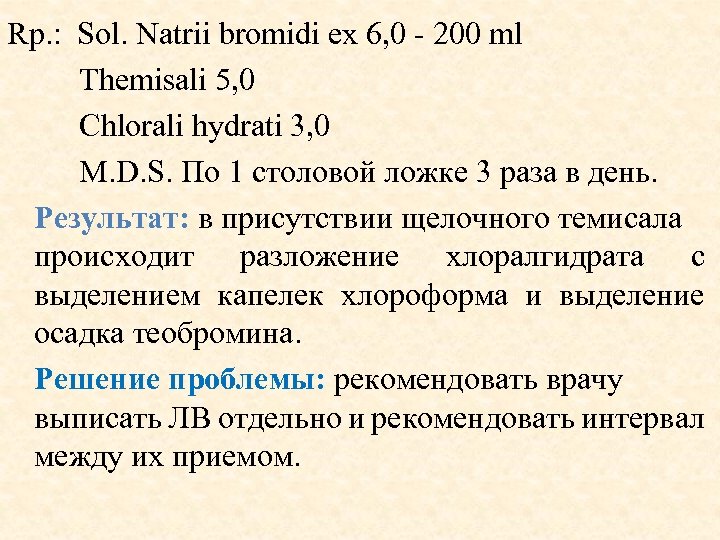 Rp.: Sol. Natrii bromidi ex 6,0 - 200 ml
Themisali 5,0
Chlorali hydrati 3,0
M.D.S. По 1 столовой ложке 3 раза в день.

Результат: в присутствии щелочного темисала происходит разложение хлоралгидрата с выделением капелек хлороформа и выделение осадка теобромина.

Решение проблемы: рекомендовать врачу выписать ЛВ отдельно и рекомендовать интервал между их приемом.